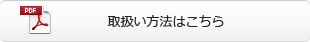 PDF

取扱い方法はこちら